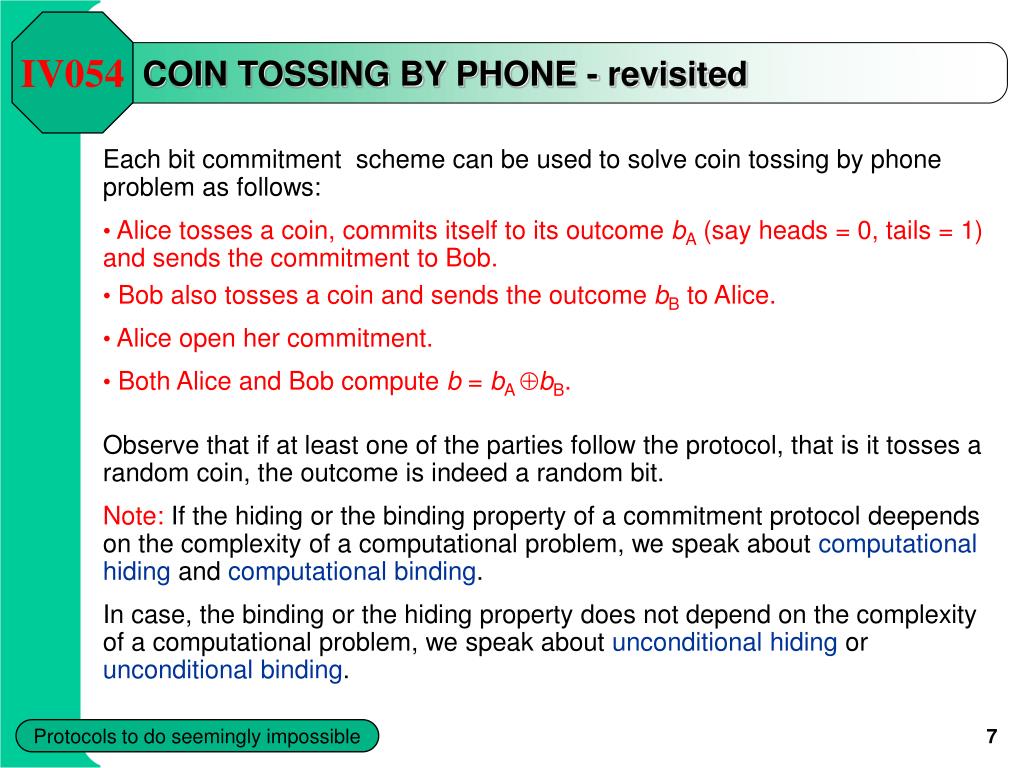 IV054 COIN TOSSING BY PHONE - revisited

Each bit commitment scheme can be used to solve coin tossing by phone problem as follows:

• Alice tosses a coin, commits itself to its outcome $b_A$ (say heads = 0, tails = 1) and sends the commitment to Bob.

• Bob also tosses a coin and sends the outcome $b_B$ to Alice.

• Alice open her commitment.

• Both Alice and Bob compute $b = b_A \oplus b_B$.

Observe that if at least one of the parties follow the protocol, that is it tosses a random coin, the outcome is indeed a random bit.

Note: If the hiding or the binding property of a commitment protocol deepends on the complexity of a computational problem, we speak about computational hiding and computational binding.

In case, the binding or the hiding property does not depend on the complexity of a computational problem, we speak about unconditional hiding or unconditional binding.

Protocols to do seemingly impossible

7